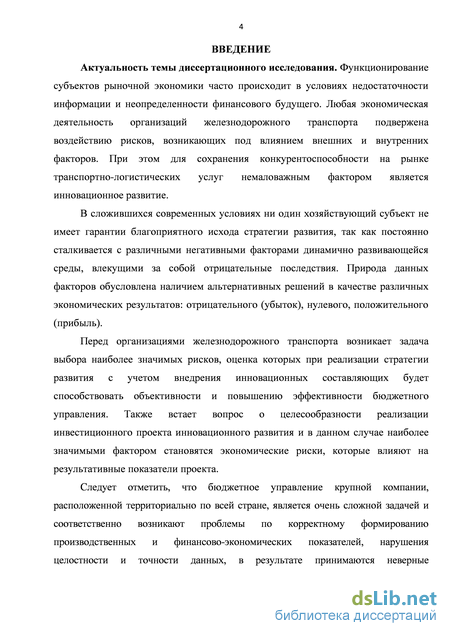 4

ВВЕДЕНИЕ

Актуальность темы диссертационного исследования. Функционирование субъектов рыночной экономики часто происходит в условиях недостаточности информации и неопределенности финансового будущего. Любая экономическая деятельность организаций железнодорожного транспорта подвержена воздействию рисков, возникающих под влиянием внешних и внутренних факторов. При этом для сохранения конкурентоспособности на рынке транспортно-логистических услуг немаловажным фактором является инновационное развитие.

В сложившихся современных условиях ни один хозяйствующий субъект не имеет гарантии благоприятного исхода стратегии развития, так как постоянно сталкивается с различными негативными факторами динамично развивающейся среды, влекущими за собой отрицательные последствия. Природа данных факторов обусловлена наличием альтернативных решений в качестве различных экономических результатов: отрицательного (убыток), нулевого, положительного (прибыль).

Перед организациями железнодорожного транспорта возникает задача выбора наиболее значимых рисков, оценка которых при реализации стратегии развития с учетом внедрения инновационных составляющих будет способствовать объективности и повышению эффективности бюджетного управления. Также встает вопрос о целесообразности реализации инвестиционного проекта инновационного развития и в данном случае наиболее значимыми фактором становятся экономические риски, которые влияют на результативные показатели проекта.

Следует отметить, что бюджетное управление крупной компании, расположенной территориально по всей стране, является очень сложной задачей и соответственно возникают проблемы по корректному формированию производственных и финансово-экономических показателей, нарушения целостности и точности данных, в результате принимаются неверные

dsLib.net
библиотека диссертаций